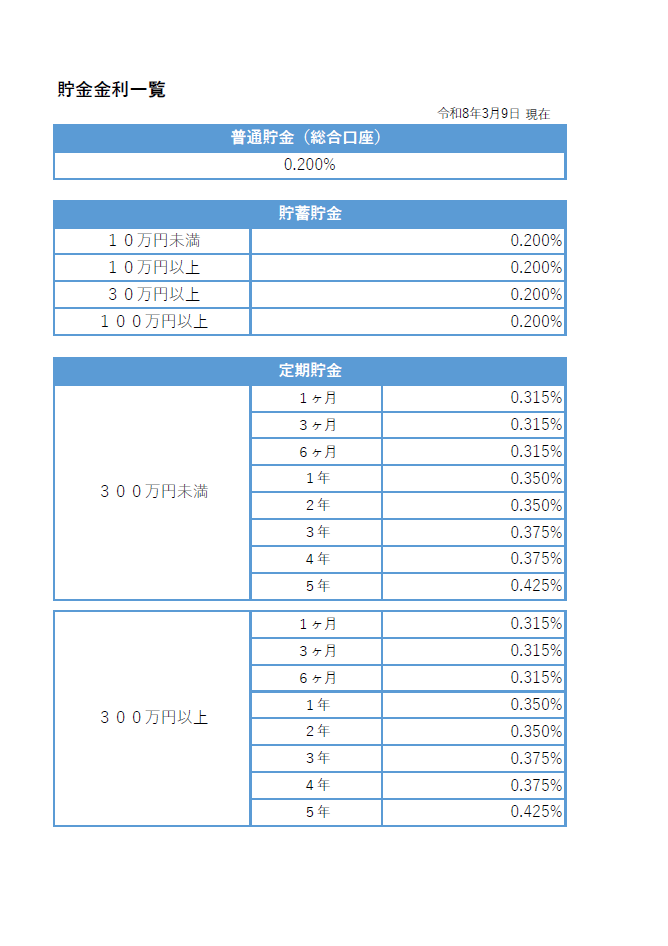 貯金金利一覧

令和8年3月9日 現在

| 普通貯金（総合口座） |
|---|
| 0.200% |

| 貯蓄貯金 | |
|---|---|
| １０万円未満 | 0.200% |
| １０万円以上 | 0.200% |
| ３０万円以上 | 0.200% |
| １００万円以上 | 0.200% |

| 定期貯金 | | |
|---|---|---|
| ３００万円未満 | １ヶ月 | 0.315% |
| | ３ヶ月 | 0.315% |
| | ６ヶ月 | 0.315% |
| | １年 | 0.350% |
| | ２年 | 0.350% |
| | ３年 | 0.375% |
| | ４年 | 0.375% |
| | ５年 | 0.425% |

| | | |
|---|---|---|
| ３００万円以上 | １ヶ月 | 0.315% |
| | ３ヶ月 | 0.315% |
| | ６ヶ月 | 0.315% |
| | １年 | 0.350% |
| | ２年 | 0.350% |
| | ３年 | 0.375% |
| | ４年 | 0.375% |
| | ５年 | 0.425% |